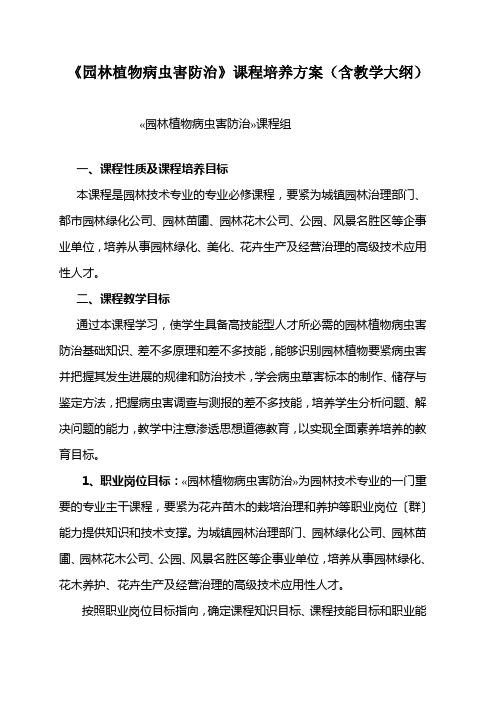 《园林植物病虫害防治》课程培养方案（含教学大纲）

«园林植物病虫害防治»课程组

一、课程性质及课程培养目标

本课程是园林技术专业的专业必修课程，要紧为城镇园林治理部门、都市园林绿化公司、园林苗圃、园林花木公司、公园、风景名胜区等企事业单位，培养从事园林绿化、美化、花卉生产及经营治理的高级技术应用性人才。

二、课程教学目标

通过本课程学习，使学生具备高技能型人才所必需的园林植物病虫害防治基础知识、差不多原理和差不多技能，能够识别园林植物要紧病虫害并把握其发生进展的规律和防治技术，学会病虫草害标本的制作、储存与鉴定方法，把握病虫害调查与测报的差不多技能，培养学生分析问题、解决问题的能力，教学中注意渗透思想道德教育，以实现全面素养培养的教育目标。

1、职业岗位目标：«园林植物病虫害防治»为园林技术专业的一门重要的专业主干课程，要紧为花卉苗木的栽培治理和养护等职业岗位〔群〕能力提供知识和技术支撑。为城镇园林治理部门、园林绿化公司、园林苗圃、园林花木公司、公园、风景名胜区等企事业单位，培养从事园林绿化、花木养护、花卉生产及经营治理的高级技术应用性人才。

按照职业岗位目标指向，确定课程知识目标、课程技能目标和职业能